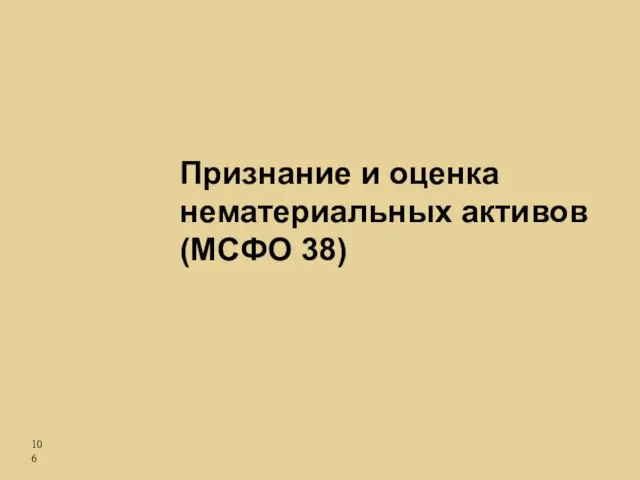 Признание и оценка нематериальных активов (МСФО 38)

106